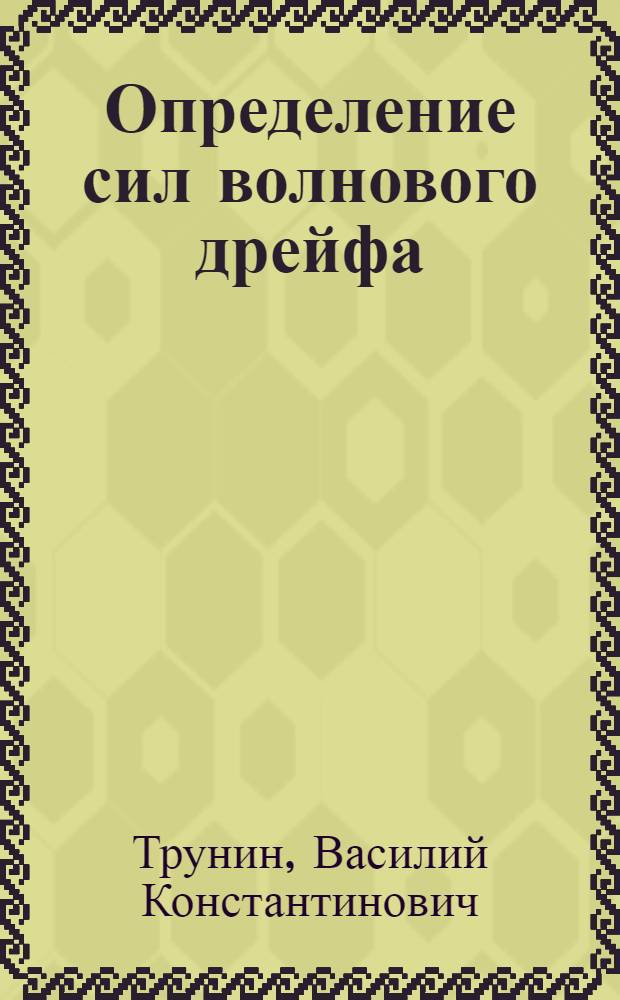 Определение сил волнового дрейфа

Трунин, Василий Константинович